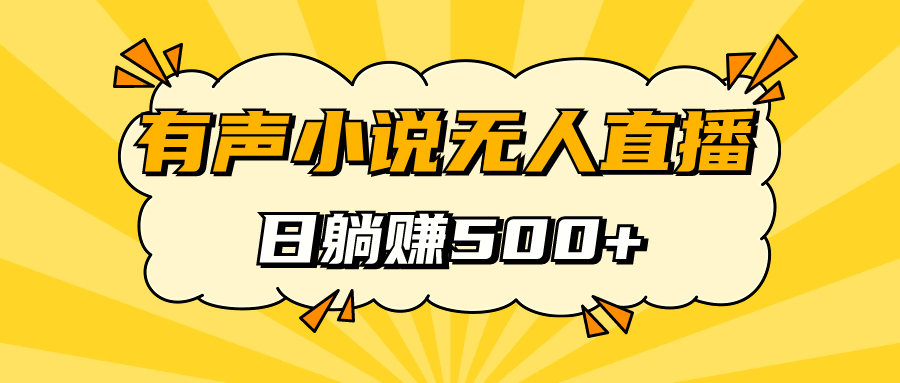 有声小说无人直播

日躺赚500+